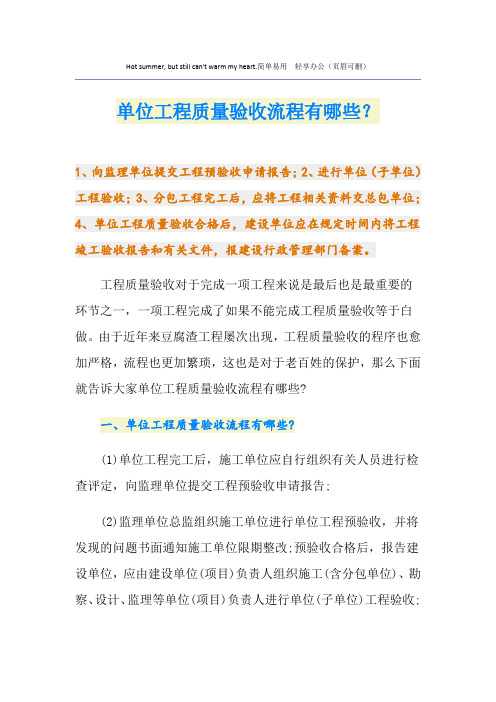 Hot summer, but still can't warm my heart.简单易用　轻享办公（页眉可删）

单位工程质量验收流程有哪些？

1、向监理单位提交工程预验收申请报告；2、进行单位（子单位）工程验收；3、分包工程完工后，应将工程相关资料交总包单位；4、单位工程质量验收合格后，建设单位应在规定时间内将工程竣工验收报告和有关文件，报建设行政管理部门备案。

工程质量验收对于完成一项工程来说是最后也是最重要的环节之一，一项工程完成了如果不能完成工程质量验收等于白做。由于近年来豆腐渣工程屡次出现，工程质量验收的程序也愈加严格，流程也更加繁琐，这也是对于老百姓的保护，那么下面就告诉大家单位工程质量验收流程有哪些?

一、单位工程质量验收流程有哪些?

(1)单位工程完工后，施工单位应自行组织有关人员进行检查评定，向监理单位提交工程预验收申请报告;

(2)监理单位总监组织施工单位进行单位工程预验收，并将发现的问题书面通知施工单位限期整改;预验收合格后，报告建设单位，应由建设单位(项目)负责人组织施工(含分包单位)、勘察、设计、监理等单位(项目)负责人进行单位(子单位)工程验收;